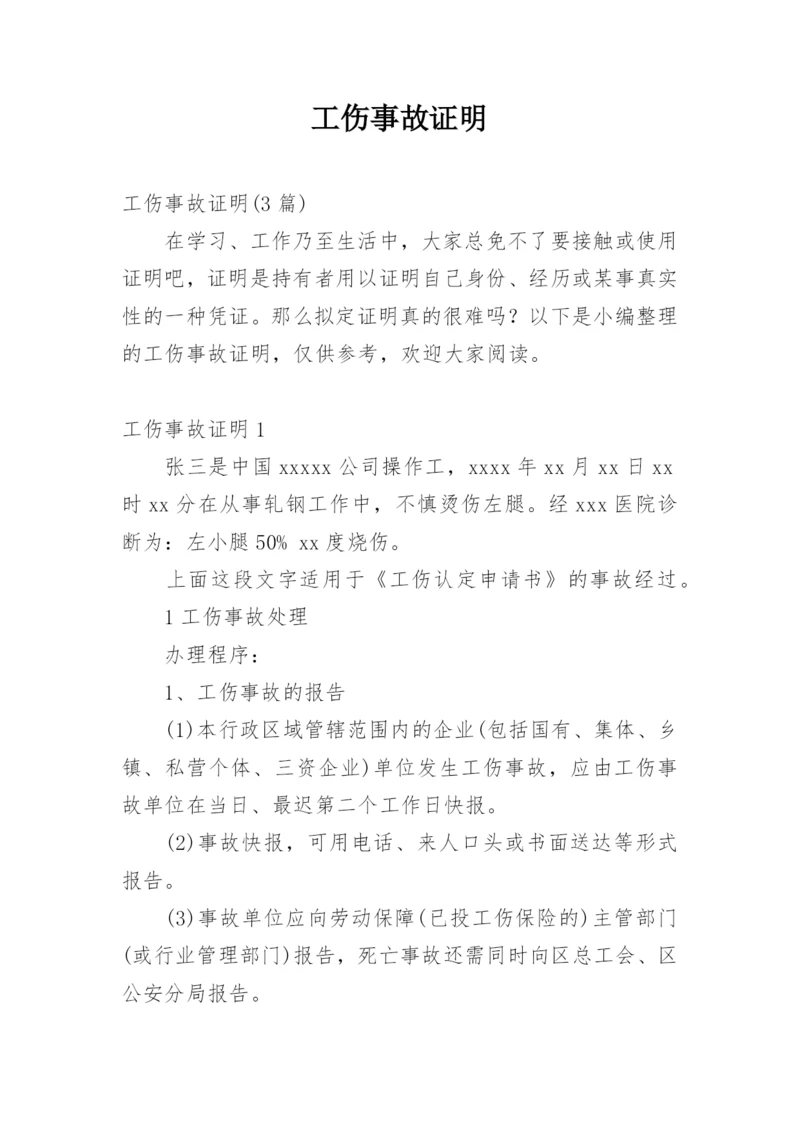 工伤事故证明

工伤事故证明(3 篇)

在学习、工作乃至生活中，大家总免不了要接触或使用证明吧，证明是持有者用以证明自己身份、经历或某事真实性的一种凭证。那么拟定证明真的很难吗？以下是小编整理的工伤事故证明，仅供参考，欢迎大家阅读。

工伤事故证明 1

张三是中国 xxxxx 公司操作工，xxxx 年 xx 月 xx 日 xx 时 xx 分在从事轧钢工作中，不慎烫伤左腿。经 xxx 医院诊断为：左小腿 50% xx 度烧伤。

上面这段文字适用于《工伤认定申请书》的事故经过。

1 工伤事故处理

办理程序：

1、工伤事故的报告

(1)本行政区域管辖范围内的企业(包括国有、集体、乡镇、私营个体、三资企业)单位发生工伤事故，应由工伤事故单位在当日、最迟第二个工作日快报。

(2)事故快报，可用电话、来人口头或书面送达等形式报告。

(3)事故单位应向劳动保障(已投工伤保险的)主管部门(或行业管理部门)报告，死亡事故还需同时向区总工会、区公安分局报告。